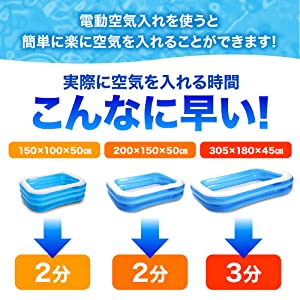 電動空気入れを使うと
簡単に楽に空気を入れることができます!

実際に空気を入れる時間
こんなに早い!

150×100×50㎝
200×150×50㎝
305×180×45㎝

2分
2分
3分